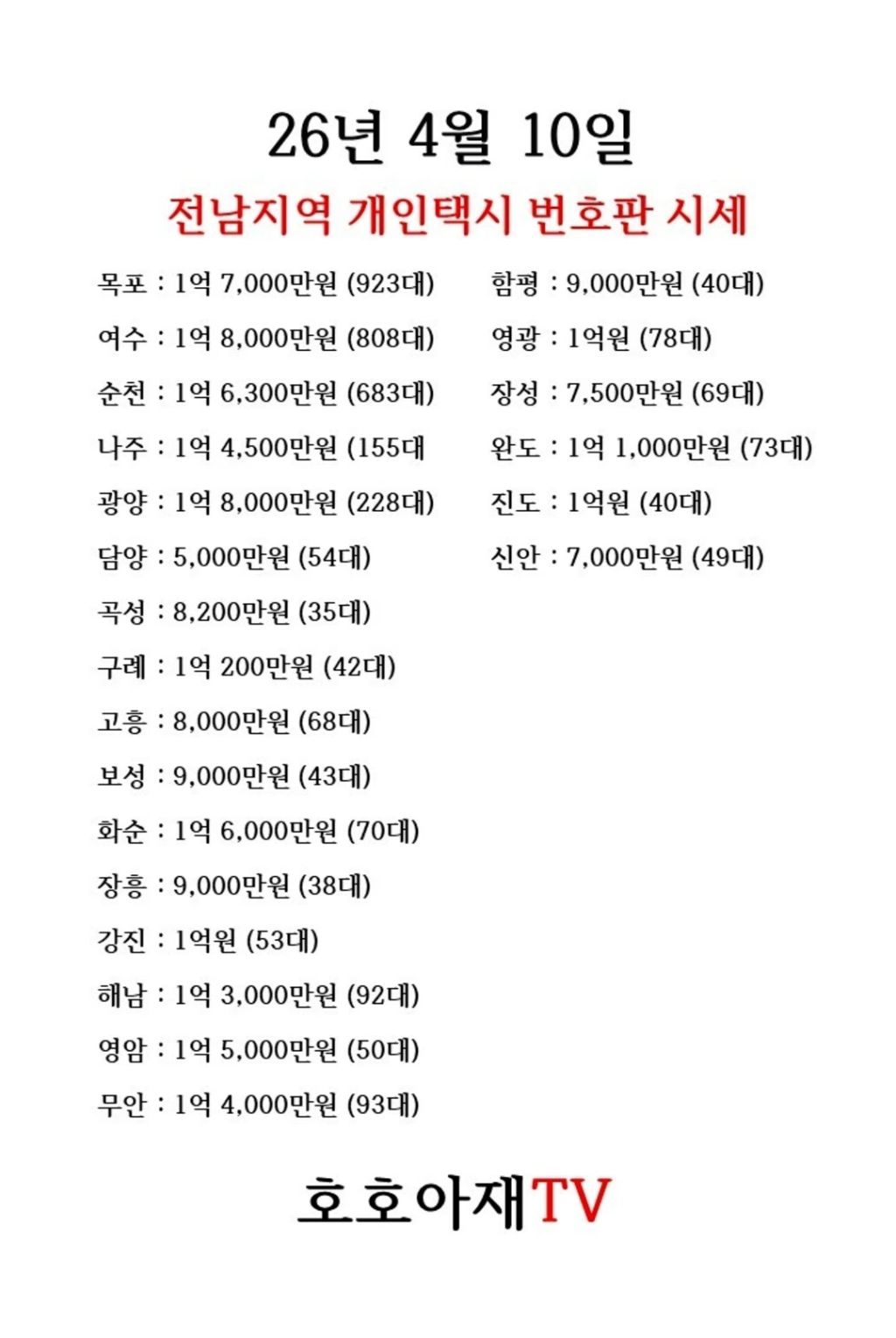 26년 4월 10일

전남지역 개인택시 번호판 시세

목포 : 1억 7,000만원 (923대)
여수 : 1억 8,000만원 (808대)
순천 : 1억 6,300만원 (683대)
나주 : 1억 4,500만원 (155대
광양 : 1억 8,000만원 (228대)
담양 : 5,000만원 (54대)
곡성 : 8,200만원 (35대)
구례 : 1억 200만원 (42대)
고흥 : 8,000만원 (68대)
보성 : 9,000만원 (43대)
화순 : 1억 6,000만원 (70대)
장흥 : 9,000만원 (38대)
강진 : 1억원 (53대)
해남 : 1억 3,000만원 (92대)
영암 : 1억 5,000만원 (50대)
무안 : 1억 4,000만원 (93대)

함평 : 9,000만원 (40대)
영광 : 1억원 (78대)
장성 : 7,500만원 (69대)
완도 : 1억 1,000만원 (73대)
진도 : 1억원 (40대)
신안 : 7,000만원 (49대)

호호아재TV